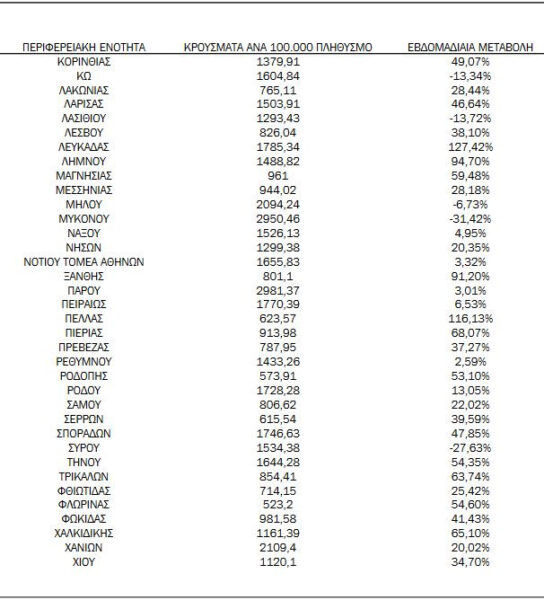 | ΠΕΡΙΦΕΡΕΙΑΚΗ ΕΝΟΤΗΤΑ | ΚΡΟΥΣΜΑΤΑ ΑΝΑ 100.000 ΠΛΗΘΥΣΜΟ | ΕΒΔΟΜΑΔΙΑΙΑ ΜΕΤΑΒΟΛΗ |
|---|---|---|
| ΚΟΡΙΝΘΙΑΣ | 1379,91 | 49,07% |
| ΚΩ | 1604,84 | -13,34% |
| ΛΑΚΩΝΙΑΣ | 765,11 | 28,44% |
| ΛΑΡΙΣΑΣ | 1503,91 | 46,64% |
| ΛΑΣΙΘΙΟΥ | 1293,43 | -13,72% |
| ΛΕΣΒΟΥ | 826,04 | 38,10% |
| ΛΕΥΚΑΔΑΣ | 1785,34 | 127,42% |
| ΛΗΜΝΟΥ | 1488,82 | 94,70% |
| ΜΑΓΝΗΣΙΑΣ | 961 | 59,48% |
| ΜΕΣΣΗΝΙΑΣ | 944,02 | 28,18% |
| ΜΗΛΟΥ | 2094,24 | -6,73% |
| ΜΥΚΟΝΟΥ | 2950,46 | -31,42% |
| ΝΑΞΟΥ | 1526,13 | 4,95% |
| ΝΗΣΩΝ | 1299,38 | 20,35% |
| ΝΟΤΙΟΥ ΤΟΜΕΑ ΑΘΗΝΩΝ | 1655,83 | 3,32% |
| ΞΑΝΘΗΣ | 801,1 | 91,20% |
| ΠΑΡΟΥ | 2981,37 | 3,01% |
| ΠΕΙΡΑΙΩΣ | 1770,39 | 6,53% |
| ΠΕΛΛΑΣ | 623,57 | 116,13% |
| ΠΙΕΡΙΑΣ | 913,98 | 68,07% |
| ΠΡΕΒΕΖΑΣ | 787,95 | 37,27% |
| ΡΕΘΥΜΝΟΥ | 1433,26 | 2,59% |
| ΡΟΔΟΠΗΣ | 573,91 | 53,10% |
| ΡΟΔΟΥ | 1728,28 | 13,05% |
| ΣΑΜΟΥ | 806,62 | 22,02% |
| ΣΕΡΡΩΝ | 615,54 | 39,59% |
| ΣΠΟΡΑΔΩΝ | 1746,63 | 47,85% |
| ΣΥΡΟΥ | 1534,38 | -27,63% |
| ΤΗΝΟΥ | 1644,28 | 54,35% |
| ΤΡΙΚΑΛΩΝ | 854,41 | 63,74% |
| ΦΘΙΩΤΙΔΑΣ | 714,15 | 25,42% |
| ΦΛΩΡΙΝΑΣ | 523,2 | 54,60% |
| ΦΩΚΙΔΑΣ | 981,58 | 41,43% |
| ΧΑΛΚΙΔΙΚΗΣ | 1161,39 | 65,10% |
| ΧΑΝΙΩΝ | 2109,4 | 20,02% |
| ΧΙΟΥ | 1120,1 | 34,70% |